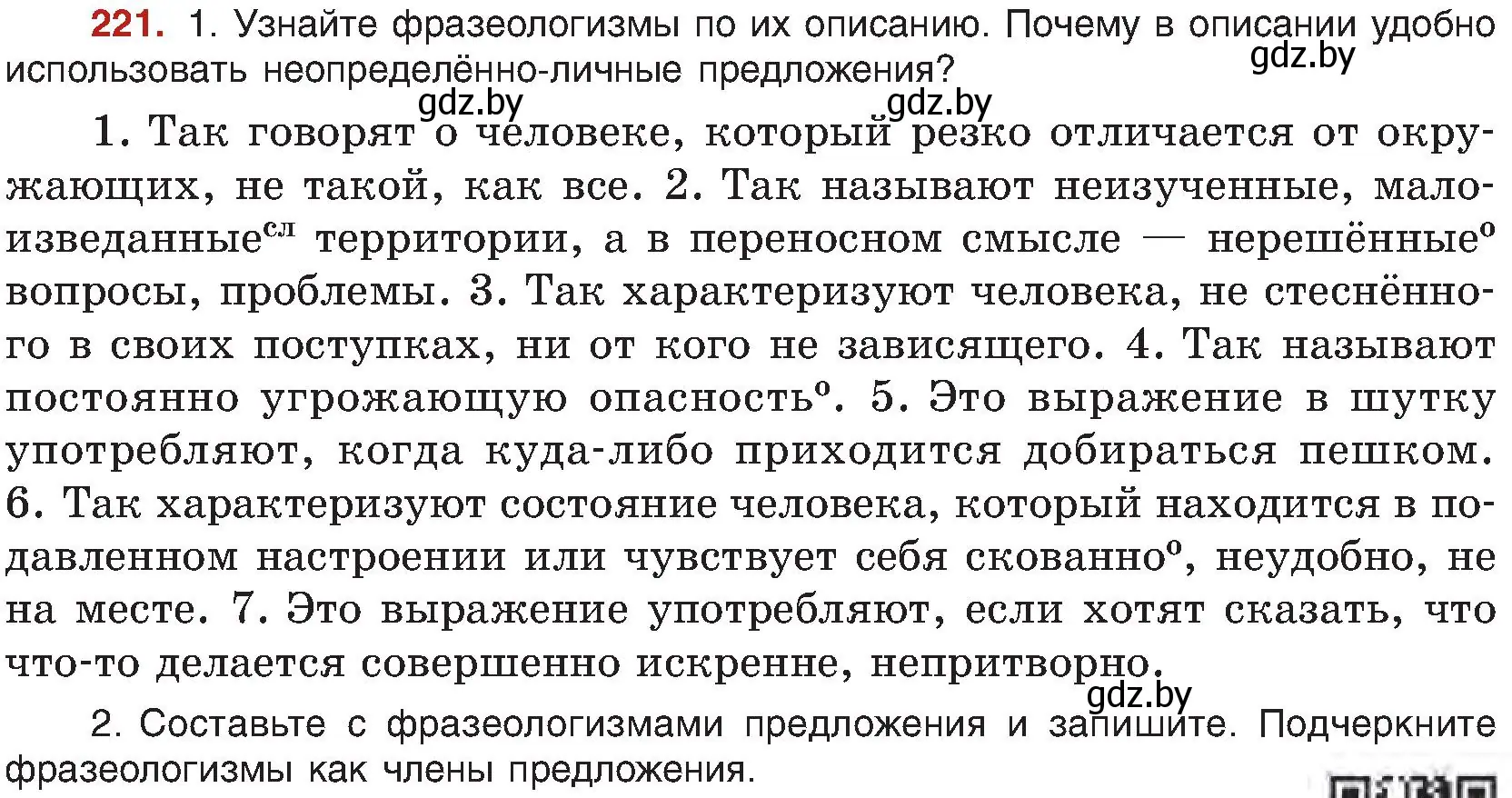 221. 1. Узнайте фразеологизмы по их описанию. Почему в описании удобно использовать неопределённо-личные предложения?

gdz.by gdz.by gdz.by

1. Так говорят о человеке, который резко отличается от окружающих, не такой, как все. 2. Так называют неизученные, малоизведанные$^{сл}$ территории, а в переносном смысле — нерешённые$^{о}$ вопросы, проблемы. 3. Так характеризуют человека, не стеснённого в своих поступках, ни от кого не зависящего. 4. Так называют постоянно угрожающую опасность$^{о}$. 5. Это выражение в шутку употребляют, когда куда-либо приходится добираться пешком. 6. Так характеризуют состояние человека, который находится в подавленном настроении или чувствует себя скованно$^{о}$, неудобно, не на месте. 7. Это выражение употребляют, если хотят сказать, что что-то делается совершенно искренне, непритворно.

gdz.by

2. Составьте с фразеологизмами предложения и запишите. Подчеркните фразеологизмы как члены предложения.